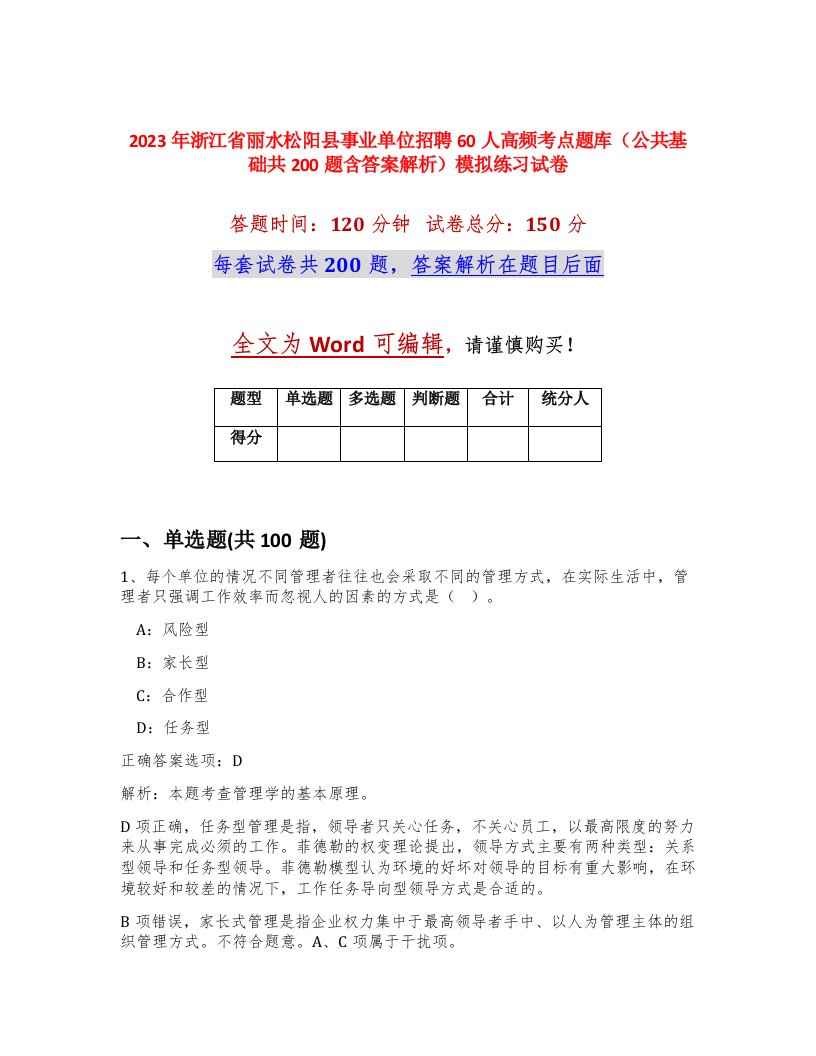 2023年浙江省丽水松阳县事业单位招聘60人高频考点题库（公共基础共200题含答案解析）模拟练习试卷

答题时间：120分钟　试卷总分：150分

每套试卷共200题，答案解析在题目后面

全文为Word可编辑，请谨慎购买！

| 题型 | 单选题 | 多选题 | 判断题 | 合计 | 统分人 |
|---|---|---|---|---|---|
| 得分 | | | | | |

一、单选题(共100题)

1、每个单位的情况不同管理者往往也会采取不同的管理方式，在实际生活中，管理者只强调工作效率而忽视人的因素的方式是（　）。

A：风险型

B：家长型

C：合作型

D：任务型

正确答案选项：D

解析：本题考查管理学的基本原理。

D项正确，任务型管理是指，领导者只关心任务，不关心员工，以最高限度的努力来从事完成必须的工作。菲德勒的权变理论提出，领导方式主要有两种类型：关系型领导和任务型领导。菲德勒模型认为环境的好坏对领导的目标有重大影响，在环境较好和较差的情况下，工作任务导向型领导方式是合适的。

B项错误，家长式管理是指企业权力集中于最高领导者手中、以人为管理主体的组织管理方式。不符合题意。A、C项属于干扰项。